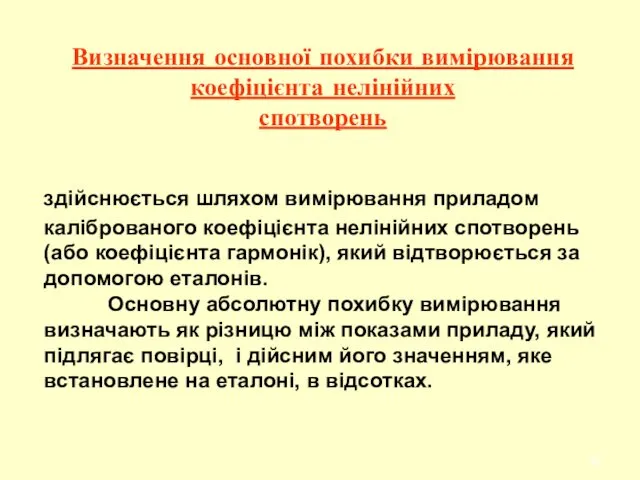 Визначення основної похибки вимірювання коефіцієнта нелінійних спотворень

здійснюється шляхом вимірювання приладом каліброваного коефіцієнта нелінійних спотворень (або коефіцієнта гармонік), який відтворюється за допомогою еталонів.

Основну абсолютну похибку вимірювання визначають як різницю між показами приладу, який підлягає повірці, і дійсним його значенням, яке встановлене на еталоні, в відсотках.